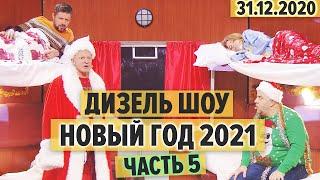 31.12.2020

ДИЗЕЛЬ ШОУ
НОВЫЙ ГОД 2021
ЧАСТЬ 5